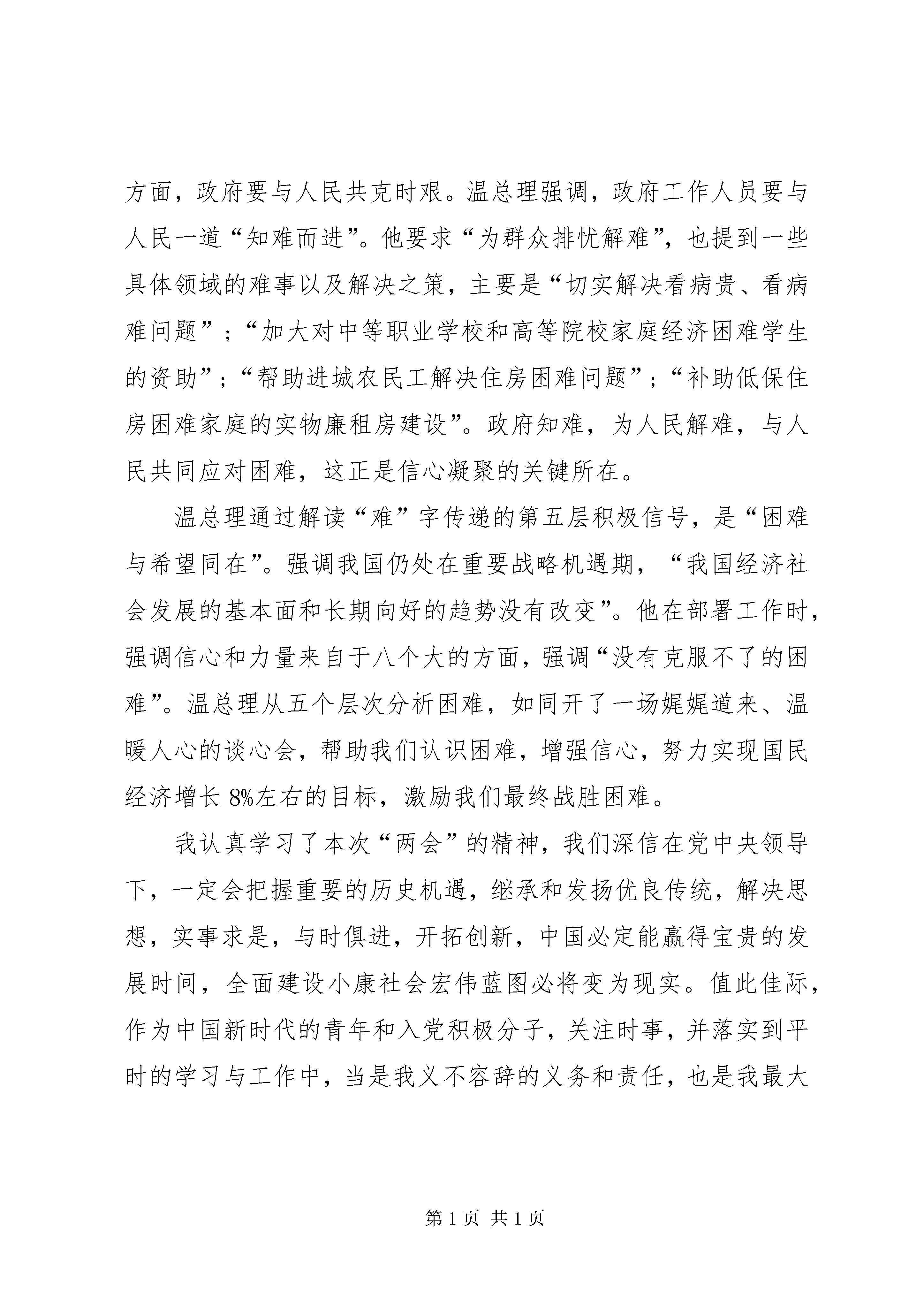 方面，政府要与人民共克时艰。温总理强调，政府工作人员要与人民一道“知难而进”。他要求“为群众排忧解难”，也提到一些具体领域的难事以及解决之策，主要是“切实解决看病贵、看病难问题”；“加大对中等职业学校和高等院校家庭经济困难学生的资助”；“帮助进城农民工解决住房困难问题”；“补助低保住房困难家庭的实物廉租房建设”。政府知难，为人民解难，与人民共同应对困难，这正是信心凝聚的关键所在。

温总理通过解读“难”字传递的第五层积极信号，是“困难与希望同在”。强调我国仍处在重要战略机遇期，“我国经济社会发展的基本面和长期向好的趋势没有改变”。他在部署工作时，强调信心和力量来自于八个大的方面，强调“没有克服不了的困难”。温总理从五个层次分析困难，如同开了一场娓娓道来、温暖人心的谈心会，帮助我们认识困难，增强信心，努力实现国民经济增长 8%左右的目标，激励我们最终战胜困难。

我认真学习了本次“两会”的精神，我们深信在党中央领导下，一定会把握重要的历史机遇，继承和发扬优良传统，解决思想，实事求是，与时俱进，开拓创新，中国必定能赢得宝贵的发展时间，全面建设小康社会宏伟蓝图必将变为现实。值此佳际，作为中国新时代的青年和入党积极分子，关注时事，并落实到平时的学习与工作中，当是我义不容辞的义务和责任，也是我最大

第 1 页 共 1 页